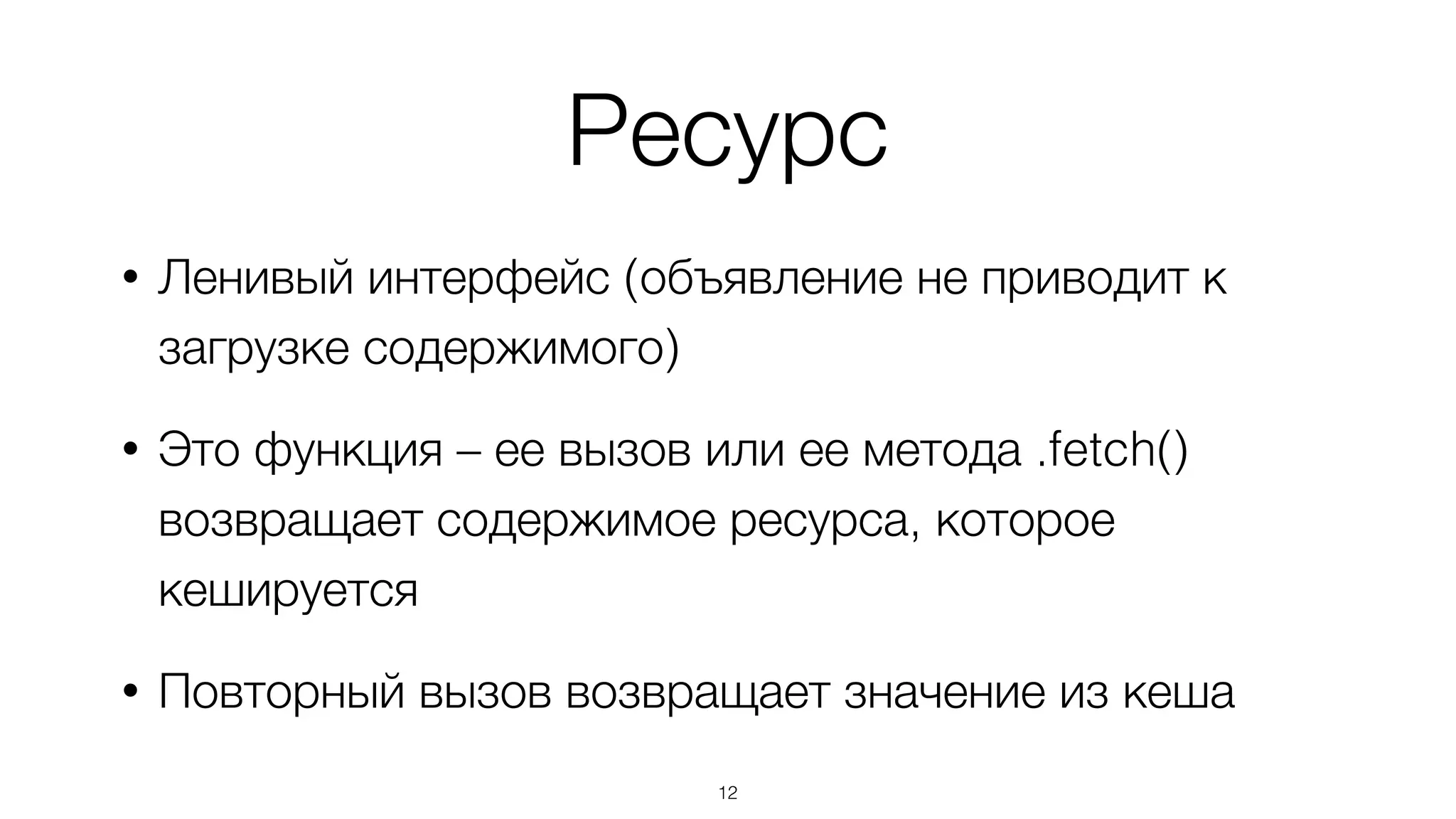 Ресурс

• Ленивый интерфейс (объявление не приводит к загрузке содержимого)

• Это функция – ее вызов или ее метода .fetch() возвращает содержимое ресурса, которое кешируется

• Повторный вызов возвращает значение из кеша

12